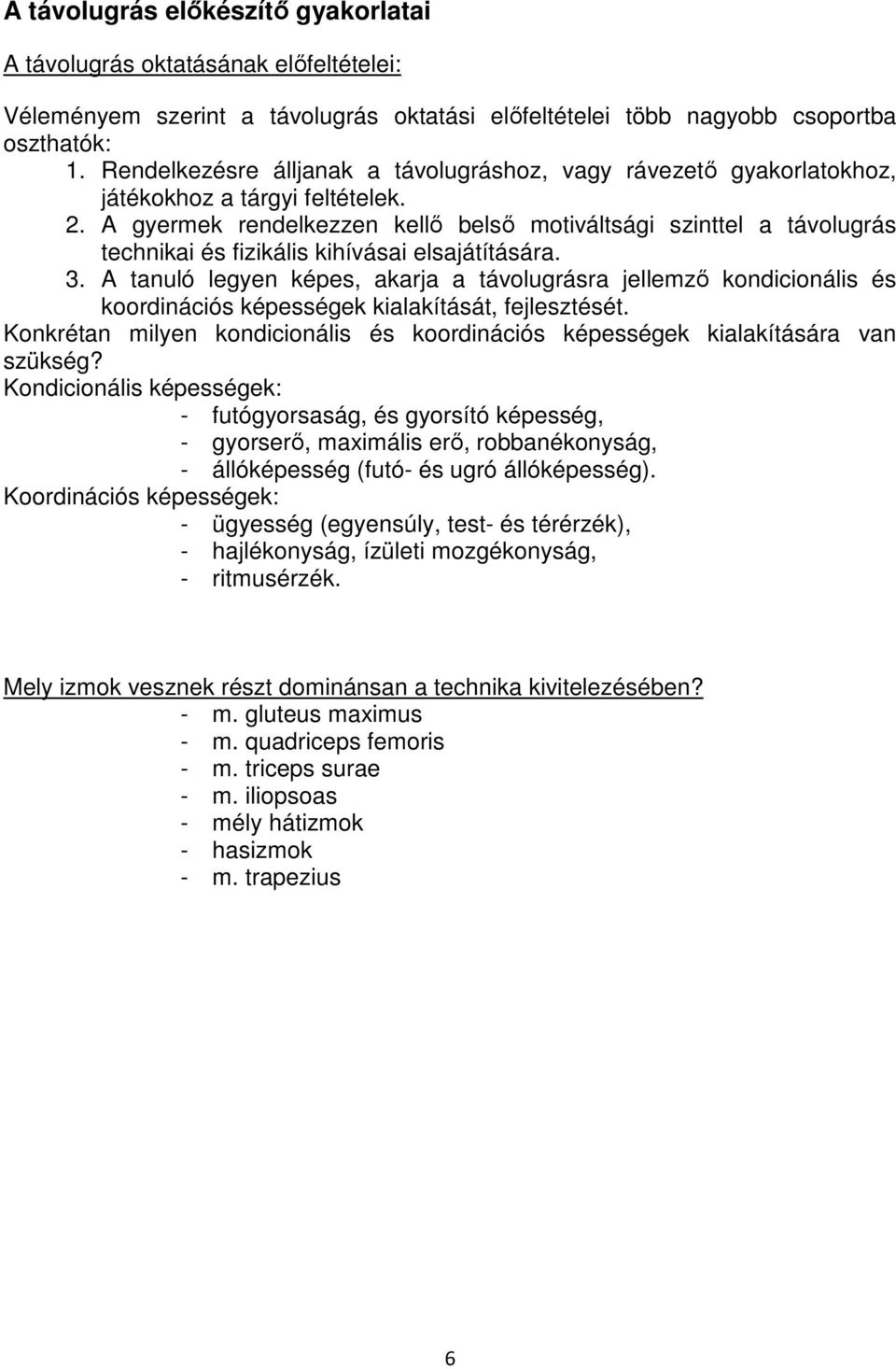 A távolugrás előkészítő gyakorlatai

A távolugrás oktatásának előfeltételei:

Véleményem szerint a távolugrás oktatási előfeltételei több nagyobb csoportba oszthatók:
1. Rendelkezésre álljanak a távolugráshoz, vagy rávezető gyakorlatokhoz, játékokhoz a tárgyi feltételek.
2. A gyermek rendelkezzen kellő belső motiváltsági szinttel a távolugrás technikai és fizikális kihívásai elsajátítására.
3. A tanuló legyen képes, akarja a távolugrásra jellemző kondicionális és koordinációs képességek kialakítását, fejlesztését.
Konkrétan milyen kondicionális és koordinációs képességek kialakítására van szükség?
Kondicionális képességek:
- futógyorsaság, és gyorsító képesség,
- gyorserő, maximális erő, robbanékonyság,
- állóképesség (futó- és ugró állóképesség).
Koordinációs képességek:
- ügyesség (egyensúly, test- és térérzék),
- hajlékonyság, ízületi mozgékonyság,
- ritmusérzék.

Mely izmok vesznek részt dominánsan a technika kivitelezésében?
- m. gluteus maximus
- m. quadriceps femoris
- m. triceps surae
- m. iliopsoas
- mély hátizmok
- hasizmok
- m. trapezius

6